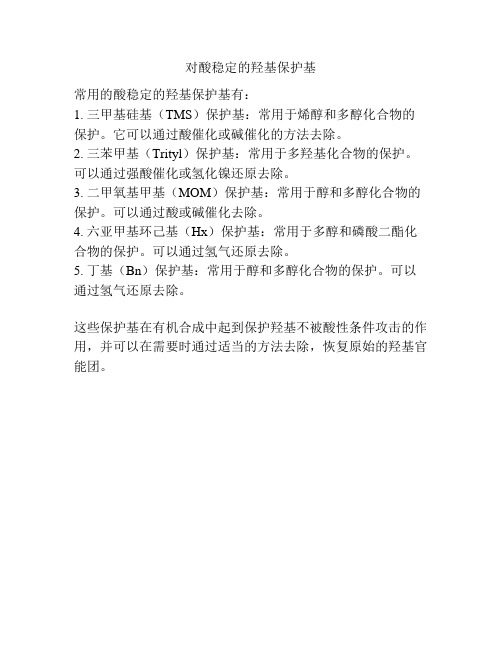 对酸稳定的羟基保护基

常用的酸稳定的羟基保护基有：
1. 三甲基硅基（TMS）保护基：常用于烯醇和多醇化合物的保护。它可以通过酸催化或碱催化的方法去除。
2. 三苯甲基（Trityl）保护基：常用于多羟基化合物的保护。可以通过强酸催化或氢化镍还原去除。
3. 二甲氧基甲基（MOM）保护基：常用于醇和多醇化合物的保护。可以通过酸或碱催化去除。
4. 六亚甲基环己基（Hx）保护基：常用于多醇和磷酸二酯化合物的保护。可以通过氢气还原去除。
5. 丁基（Bn）保护基：常用于醇和多醇化合物的保护。可以通过氢气还原去除。

这些保护基在有机合成中起到保护羟基不被酸性条件攻击的作用，并可以在需要时通过适当的方法去除，恢复原始的羟基官能团。